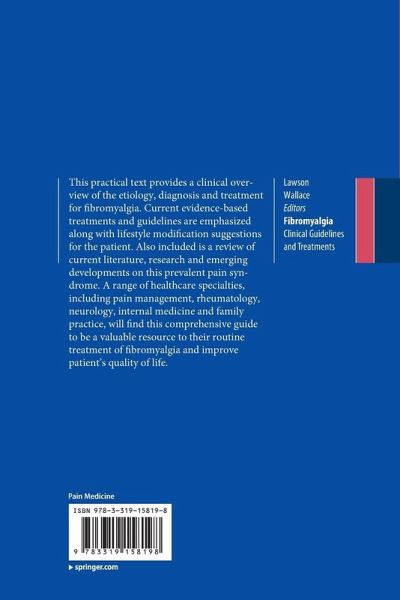 This practical text provides a clinical overview of the etiology, diagnosis and treatment for fibromyalgia. Current evidence-based treatments and guidelines are emphasized along with lifestyle modification suggestions for the patient. Also included is a review of current literature, research and emerging developments on this prevalent pain syndrome. A range of healthcare specialties, including pain management, rheumatology, neurology, internal medicine and family practice, will find this comprehensive guide to be a valuable resource to their routine treatment of fibromyalgia and improve patient's quality of life.

Lawson
Wallace
Editors
Fibromyalgia
Clinical Guidelines
and Treatments

Pain Medicine

ISBN 978-3-319-15819-8

9 783319 158198

▸ springer.com